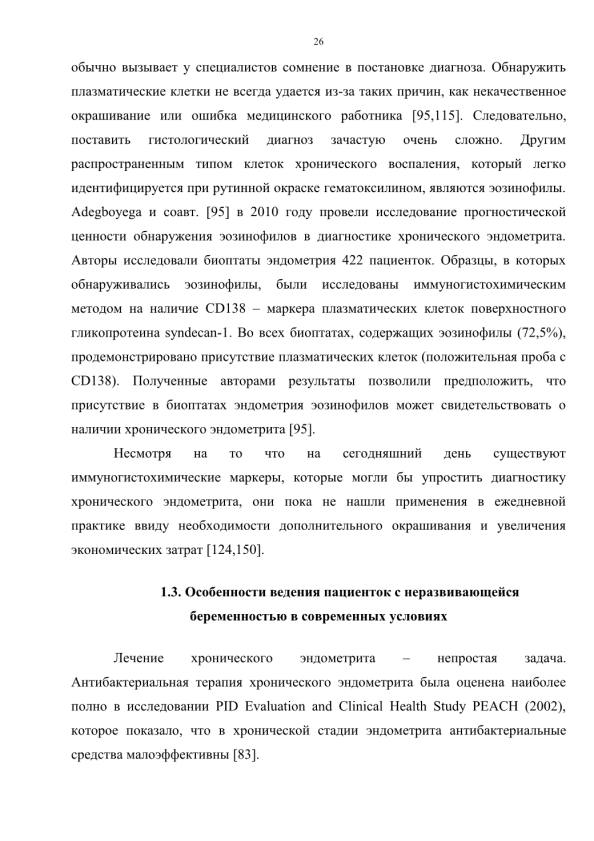 26

обычно вызывает у специалистов сомнение в постановке диагноза. Обнаружить плазматические клетки не всегда удается из-за таких причин, как некачественное окрашивание или ошибка медицинского работника [95,115]. Следовательно, поставить гистологический диагноз зачастую очень сложно. Другим распространенным типом клеток хронического воспаления, который легко идентифицируется при рутинной окраске гематоксилином, являются эозинофилы. Adegboyega и соавт. [95] в 2010 году провели исследование прогностической ценности обнаружения эозинофилов в диагностике хронического эндометрита. Авторы исследовали биоптаты эндометрия 422 пациенток. Образцы, в которых обнаруживались эозинофилы, были исследованы иммуногистохимическим методом на наличие CD138 – маркера плазматических клеток поверхностного гликопротеина syndecan-1. Во всех биоптатах, содержащих эозинофилы (72,5%), продемонстрировано присутствие плазматических клеток (положительная проба с CD138). Полученные авторами результаты позволили предположить, что присутствие в биоптатах эндометрия эозинофилов может свидетельствовать о наличии хронического эндометрита [95].

Несмотря на то что на сегодняшний день существуют иммуногистохимические маркеры, которые могли бы упростить диагностику хронического эндометрита, они пока не нашли применения в ежедневной практике ввиду необходимости дополнительного окрашивания и увеличения экономических затрат [124,150].

1.3. Особенности ведения пациенток с неразвивающейся беременностью в современных условиях

Лечение хронического эндометрита – непростая задача. Антибактериальная терапия хронического эндометрита была оценена наиболее полно в исследовании PID Evaluation and Clinical Health Study PEACH (2002), которое показало, что в хронической стадии эндометрита антибактериальные средства малоэффективны [83].